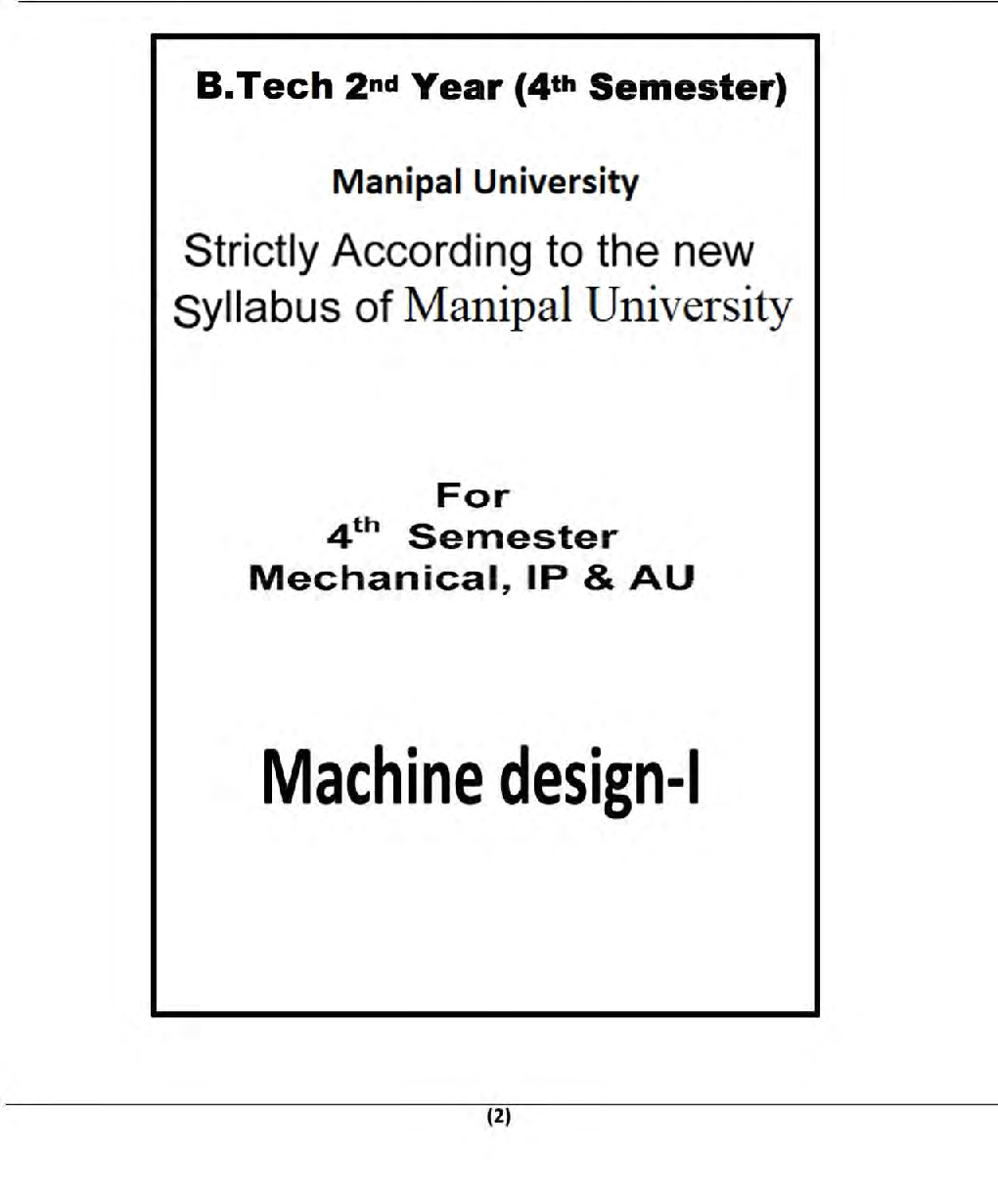 B.Tech 2nd Year (4th Semester)

Manipal University

Strictly According to the new Syllabus of Manipal University

For
4th Semester
Mechanical, IP & AU

Machine design-I

(2)